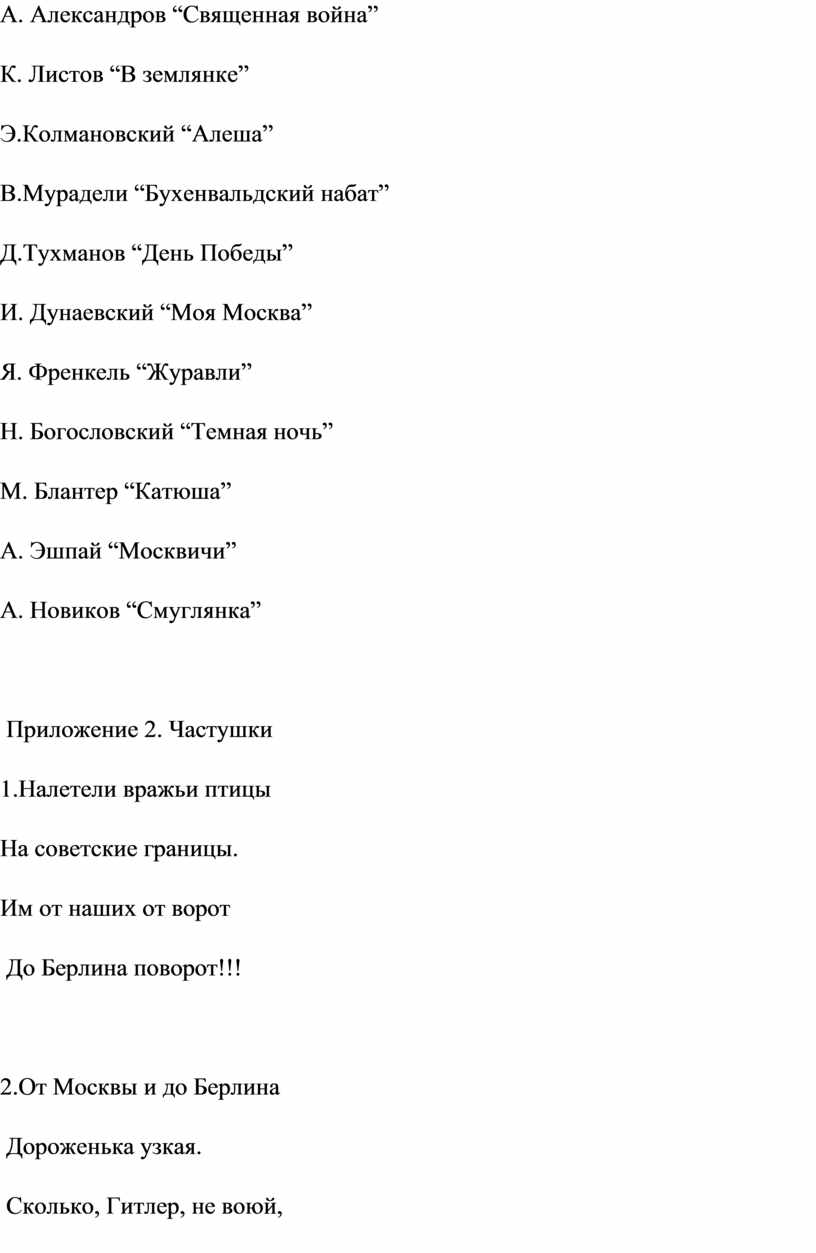 А. Александров “Священная война”

К. Листов “В землянке”

Э.Колмановский “Алеша”

В.Мурадели “Бухенвальдский набат”

Д.Тухманов “День Победы”

И. Дунаевский “Моя Москва”

Я. Френкель “Журавли”

Н. Богословский “Темная ночь”

М. Блантер “Катюша”

А. Эшпай “Москвичи”

А. Новиков “Смуглянка”

Приложение 2. Частушки

1.Налетели вражьи птицы

На советские границы.

Им от наших от ворот

До Берлина поворот!!!

2.От Москвы и до Берлина

Дороженька узкая.

Сколько, Гитлер, не воюй,